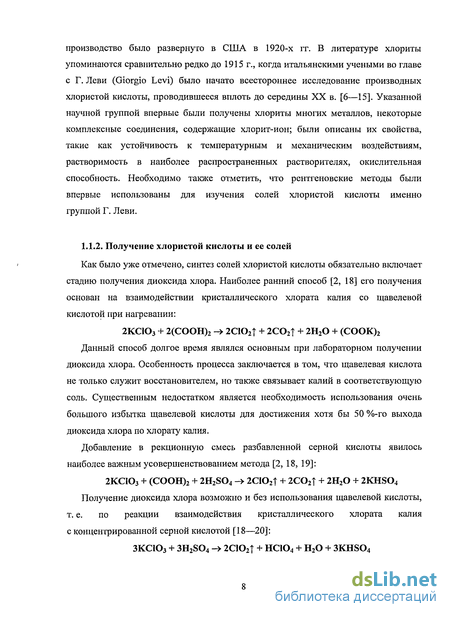 производство было развернуто в США в 1920-х гг. В литературе хлориты упоминаются сравнительно редко до 1915 г., когда итальянскими учеными во главе с Г. Леви (Giorgio Levi) было начато всестороннее исследование производных хлористой кислоты, проводившееся вплоть до середины XX в. [6—15]. Указанной научной группой впервые были получены хлориты многих металлов, некоторые комплексные соединения, содержащие хлорит-ион; были описаны их свойства, такие как устойчивость к температурным и механическим воздействиям, растворимость в наиболее распространенных растворителях, окислительная способность. Необходимо также отметить, что рентгеновские методы были впервые использованы для изучения солей хлористой кислоты именно группой Г. Леви.

1.1.2. Получение хлористой кислоты и ее солей

Как было уже отмечено, синтез солей хлористой кислоты обязательно включает стадию получения диоксида хлора. Наиболее ранний способ [2, 18] его получения основан на взаимодействии кристаллического хлората калия со щавелевой кислотой при нагревании:

$2KClO_3 + 2(COOH)_2 \rightarrow 2ClO_2\uparrow + 2CO_2\uparrow + 2H_2O + (COOK)_2$

Данный способ долгое время являлся основным при лабораторном получении диоксида хлора. Особенность процесса заключается в том, что щавелевая кислота не только служит восстановителем, но также связывает калий в соответствующую соль. Существенным недостатком является необходимость использования очень большого избытка щавелевой кислоты для достижения хотя бы 50 %-го выхода диоксида хлора по хлорату калия.

Добавление в рекционную смесь разбавленной серной кислоты явилось наиболее важным усовершенствованием метода [2, 18, 19]:

$2KClO_3 + (COOH)_2 + 2H_2SO_4 \rightarrow 2ClO_2\uparrow + 2CO_2\uparrow + 2H_2O + 2KHSO_4$

Получение диоксида хлора возможно и без использования щавелевой кислоты, т. е. по реакции взаимодействия кристаллического хлората калия с концентрированной серной кислотой [18—20]:

$3KClO_3 + 3H_2SO_4 \rightarrow 2ClO_2\uparrow + HClO_4 + H_2O + 3KHSO_4$

8

dsLib.net
библиотека диссертаций